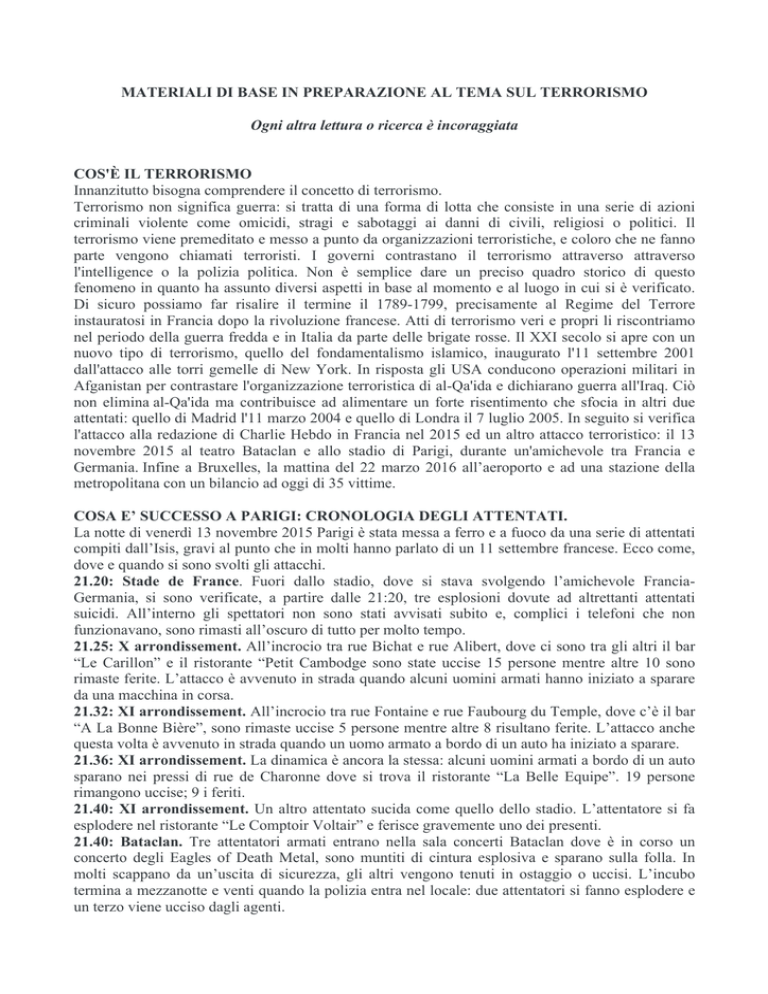 MATERIALI DI BASE IN PREPARAZIONE AL TEMA SUL TERRORISMO

Ogni altra lettura o ricerca è incoraggiata

COS'È IL TERRORISMO
Innanzitutto bisogna comprendere il concetto di terrorismo.
Terrorismo non significa guerra: si tratta di una forma di lotta che consiste in una serie di azioni criminali violente come omicidi, stragi e sabotaggi ai danni di civili, religiosi o politici. Il terrorismo viene premeditato e messo a punto da organizzazioni terroristiche, e coloro che ne fanno parte vengono chiamati terroristi. I governi contrastano il terrorismo attraverso attraverso l'intelligence o la polizia politica. Non è semplice dare un preciso quadro storico di questo fenomeno in quanto ha assunto diversi aspetti in base al momento e al luogo in cui si è verificato. Di sicuro possiamo far risalire il termine il 1789-1799, precisamente al Regime del Terrore instauratosi in Francia dopo la rivoluzione francese. Atti di terrorismo veri e propri li riscontriamo nel periodo della guerra fredda e in Italia da parte delle brigate rosse. Il XXI secolo si apre con un nuovo tipo di terrorismo, quello del fondamentalismo islamico, inaugurato l'11 settembre 2001 dall'attacco alle torri gemelle di New York. In risposta gli USA conducono operazioni militari in Afganistan per contrastare l'organizzazione terroristica di al-Qa'ida e dichiarano guerra all'Iraq. Ciò non elimina al-Qa'ida ma contribuisce ad alimentare un forte risentimento che sfocia in altri due attentati: quello di Madrid l'11 marzo 2004 e quello di Londra il 7 luglio 2005. In seguito si verifica l'attacco alla redazione di Charlie Hebdo in Francia nel 2015 ed un altro attacco terroristico: il 13 novembre 2015 al teatro Bataclan e allo stadio di Parigi, durante un'amichevole tra Francia e Germania. Infine a Bruxelles, la mattina del 22 marzo 2016 all'aeroporto e ad una stazione della metropolitana con un bilancio ad oggi di 35 vittime.

COSA E' SUCCESSO A PARIGI: CRONOLOGIA DEGLI ATTENTATI.
La notte di venerdì 13 novembre 2015 Parigi è stata messa a ferro e a fuoco da una serie di attentati compiti dall'Isis, gravi al punto che in molti hanno parlato di un 11 settembre francese. Ecco come, dove e quando si sono svolti gli attacchi.
21.20: Stade de France. Fuori dallo stadio, dove si stava svolgendo l'amichevole Francia-Germania, si sono verificate, a partire dalle 21:20, tre esplosioni dovute ad altrettanti attentati suicidi. All'interno gli spettatori non sono stati avvisati subito e, complici i telefoni che non funzionavano, sono rimasti all'oscuro di tutto per molto tempo.
21.25: X arrondissement. All'incrocio tra rue Bichat e rue Alibert, dove ci sono tra gli altri il bar "Le Carillon" e il ristorante "Petit Cambodge sono state uccise 15 persone mentre altre 10 sono rimaste ferite. L'attacco è avvenuto in strada quando alcuni uomini armati hanno iniziato a sparare da una macchina in corsa.
21.32: XI arrondissement. All'incrocio tra rue Fontaine e rue Faubourg du Temple, dove c'è il bar "A La Bonne Bière", sono rimaste uccise 5 persone mentre altre 8 risultano ferite. L'attacco anche questa volta è avvenuto in strada quando un uomo armato a bordo di un auto ha iniziato a sparare.
21.36: XI arrondissement. La dinamica è ancora la stessa: alcuni uomini armati a bordo di un auto sparano nei pressi di rue de Charonne dove si trova il ristorante "La Belle Equipe". 19 persone rimangono uccise; 9 i feriti.
21.40: XI arrondissement. Un altro attentato sucida come quello dello stadio. L'attentatore si fa esplodere nel ristorante "Le Comptoir Voltair" e ferisce gravemente uno dei presenti.
21.40: Bataclan. Tre attentatori armati entrano nella sala concerti Bataclan dove è in corso un concerto degli Eagles of Death Metal, sono muntiti di cintura esplosiva e sparano sulla folla. In molti scappano da un'uscita di sicurezza, gli altri vengono tenuti in ostaggio o uccisi. L'incubo termina a mezzanotte e venti quando la polizia entra nel locale: due attentatori si fanno esplodere e un terzo viene ucciso dagli agenti.